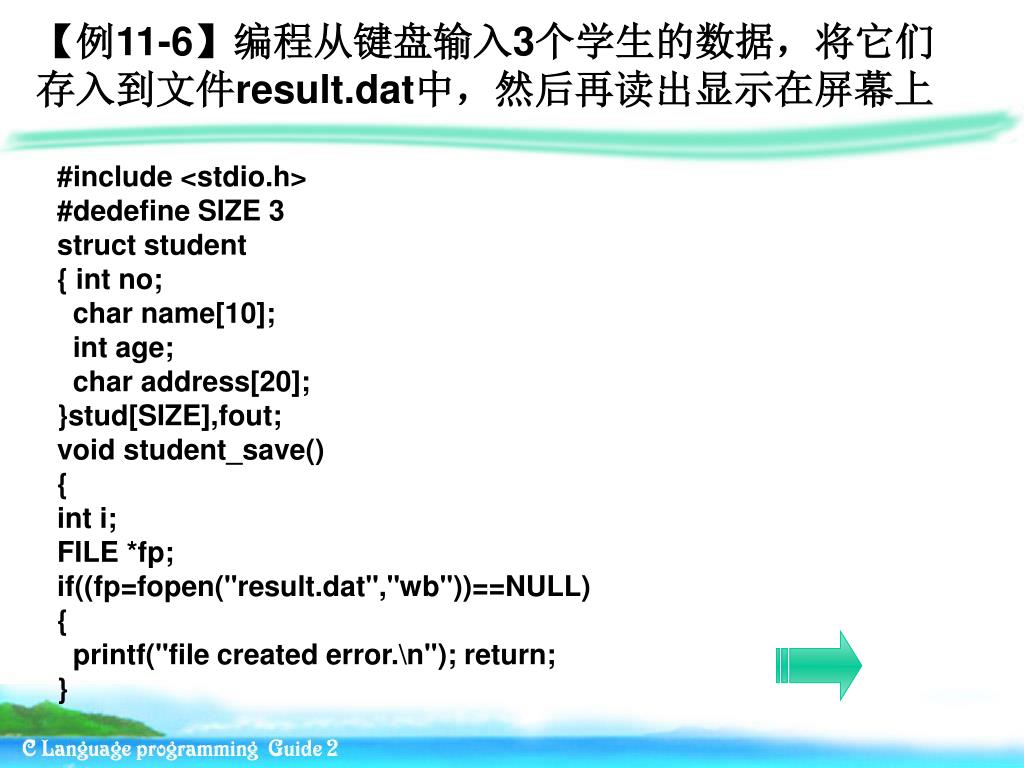 【例11-6】编程从键盘输入3个学生的数据，将它们存入到文件result.dat中，然后再读出显示在屏幕上

#include <stdio.h>
#dedefine SIZE 3
struct student
{ int no;
 char name[10];
 int age;
 char address[20];
}stud[SIZE],fout;
void student_save()
{
int i;
FILE *fp;
if((fp=fopen("result.dat","wb"))==NULL)
{
 printf("file created error.\n"); return;
}

C Language programming Guide 2